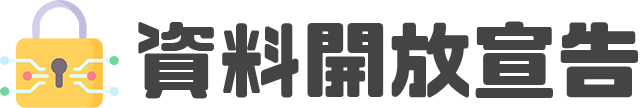 資料開放宣告